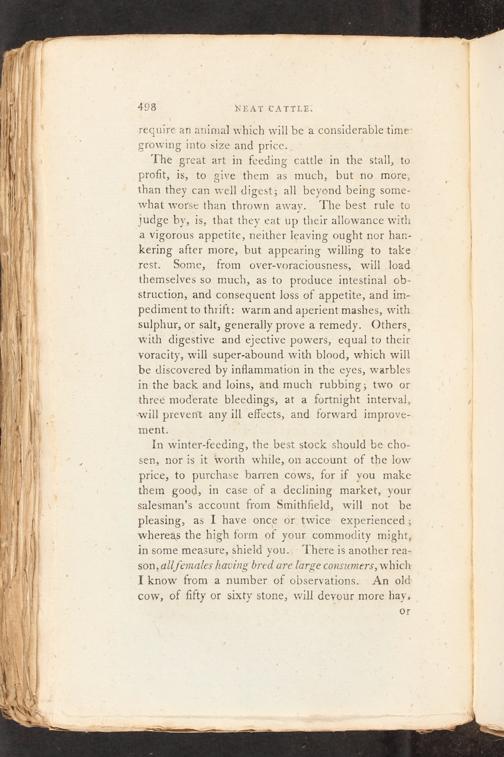 498 NEAT CATTLE.

require an animal which will be a considerable time growing into size and price.

The great art in feeding cattle in the stall, to profit, is, to give them as much, but no more, than they can well digest; all beyond being somewhat worse than thrown away. The best rule to judge by, is, that they eat up their allowance with a vigorous appetite, neither leaving ought nor hankering after more, but appearing willing to take rest. Some, from over-voraciousness, will load themselves so much, as to produce intestinal obstruction, and consequent loss of appetite, and impediment to thrift: warm and aperient mashes, with sulphur, or salt, generally prove a remedy. Others, with digestive and ejective powers, equal to their voracity, will super-abound with blood, which will be discovered by inflammation in the eyes, warbles in the back and loins, and much rubbing; two or three moderate bleedings, at a fortnight interval, will prevent any ill effects, and forward improvement.

In winter-feeding, the best stock should be chosen, nor is it worth while, on account of the low price, to purchase barren cows, for if you make them good, in case of a declining market, your salesman's account from Smithfield, will not be pleasing, as I have once or twice experienced; whereas the high form of your commodity might, in some measure, shield you. There is another reason, all females having bred are large consumers, which I know from a number of observations. An old cow, of fifty or sixty stone, will devour more hay,

or